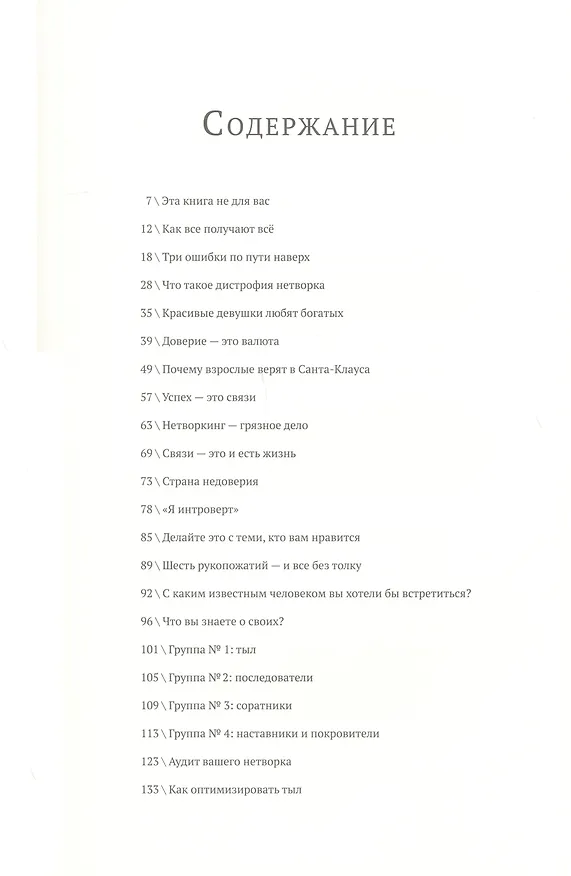 Содержание

7 \ Эта книга не для вас

12 \ Как все получают всё

18 \ Три ошибки по пути наверх

28 \ Что такое дистрофия нетворка

35 \ Красивые девушки любят богатых

39 \ Доверие — это валюта

49 \ Почему взрослые верят в Санта-Клауса

57 \ Успех — это связи

63 \ Нетворкинг — грязное дело

69 \ Связи — это и есть жизнь

73 \ Страна недоверия

78 \ «Я интроверт»

85 \ Делайте это с теми, кто вам нравится

89 \ Шесть рукопожатий — и все без толку

92 \ С каким известным человеком вы хотели бы встретиться?

96 \ Что вы знаете о своих?

101 \ Группа № 1: тыл

105 \ Группа № 2: последователи

109 \ Группа № 3: соратники

113 \ Группа № 4: наставники и покровители

123 \ Аудит вашего нетворка

133 \ Как оптимизировать тыл